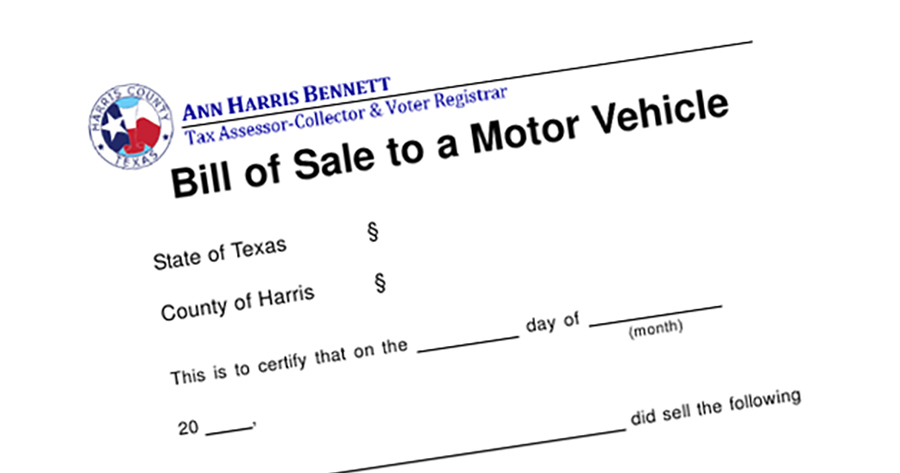 HARRIS COUNTY
TEXAS

ANN HARRIS BENNETT
Tax Assessor-Collector & Voter Registrar

Bill of Sale to a Motor Vehicle

State of Texas §

County of Harris §

This is to certify that on the ____ day of ____
(month)

20 ____, ____ did sell the following